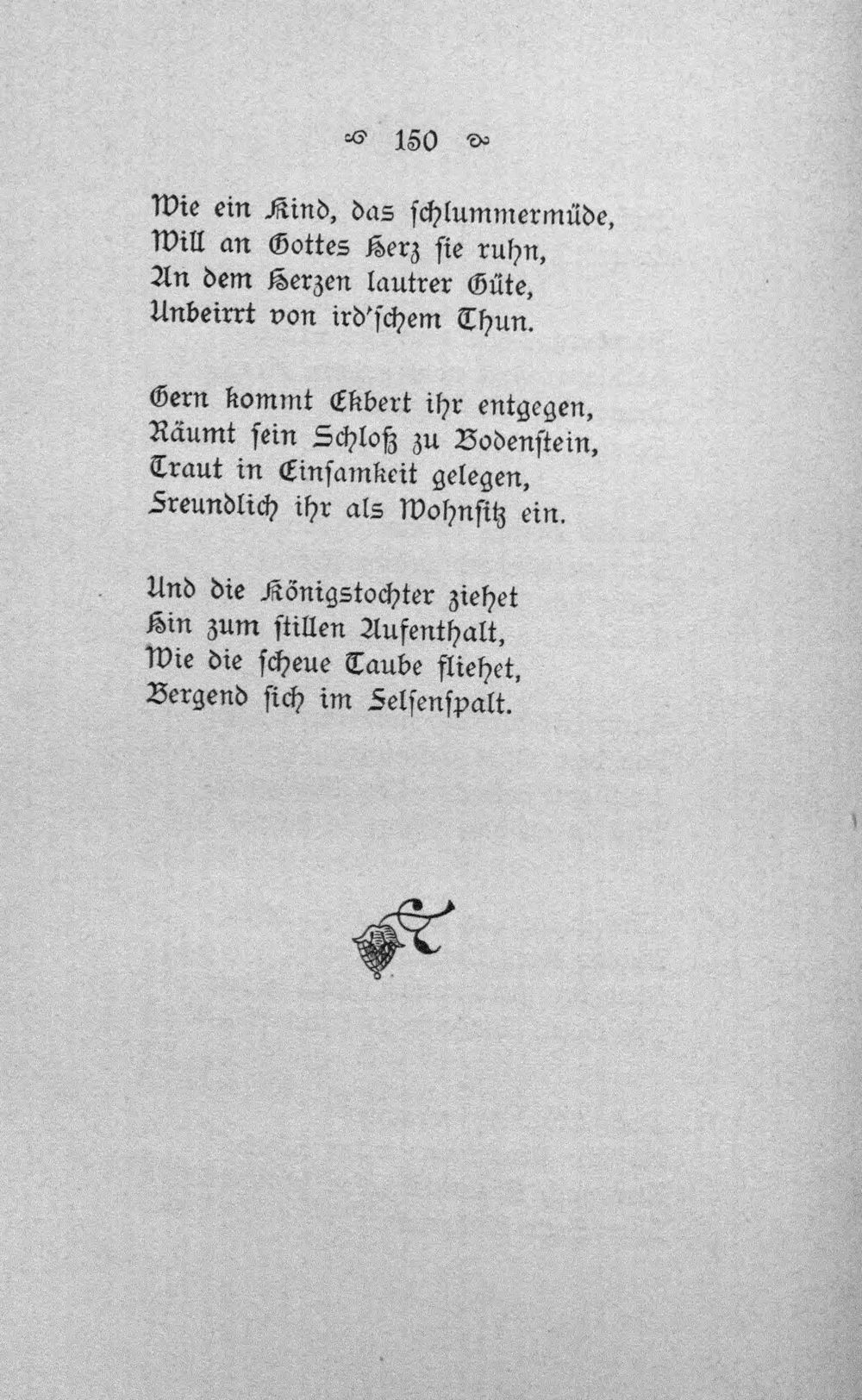 150

Wie ein Kind, das schlummermüde,
Will an Gottes Herz sie ruhn,
An dem Herzen lautrer Güte,
Unbeirrt von ird'schem Thun.

Gern kommt Ekbert ihr entgegen,
Räumt sein Schloß zu Bodenstein,
Traut in Einsamkeit gelegen,
Freundlich ihr als Wohnsitz ein.

Und die Königstochter ziehet
Hin zum stillen Aufenthalt,
Wie die scheue Taube fliehet,
Bergend sich im Felsenspalt.